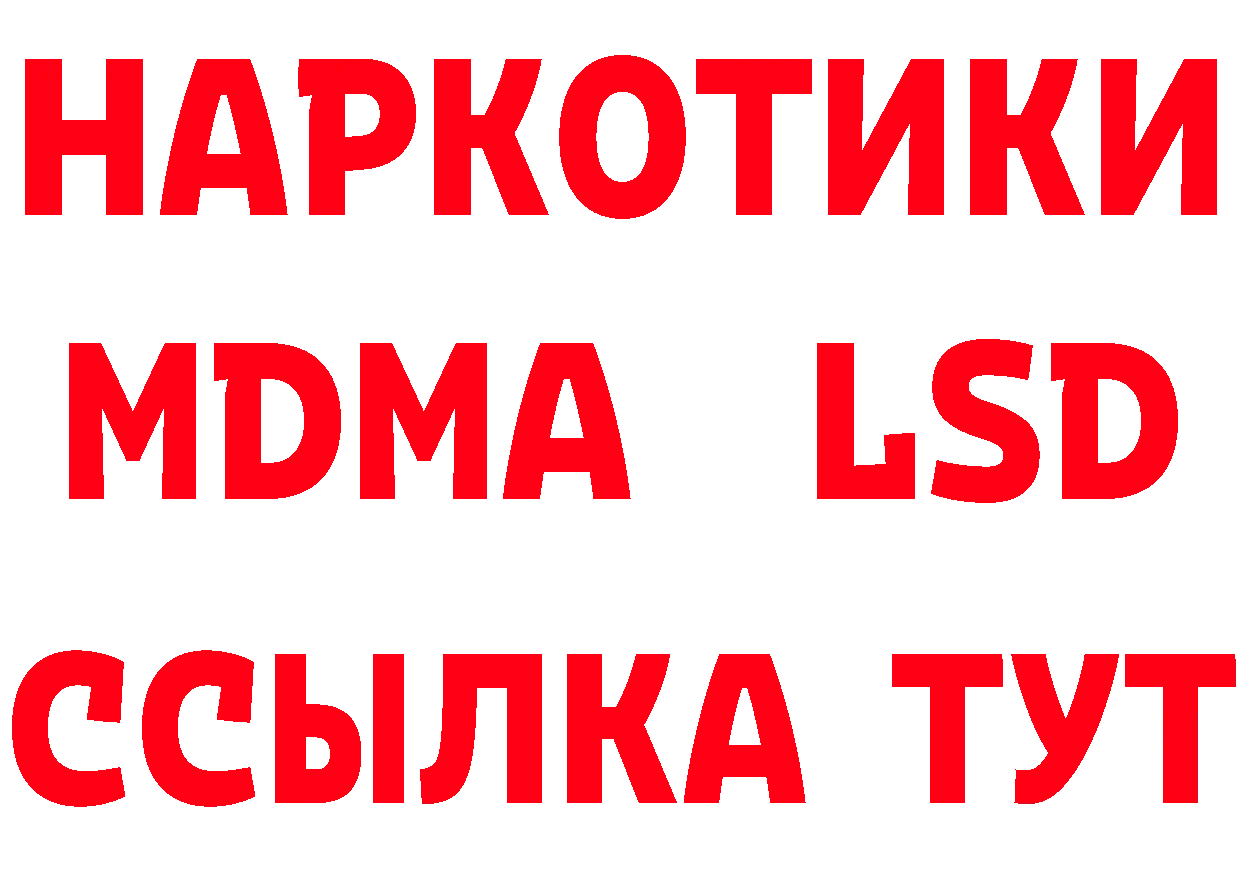 НАРКОТИКИ
MDMA LSD
ССЫЛКА ТУТ